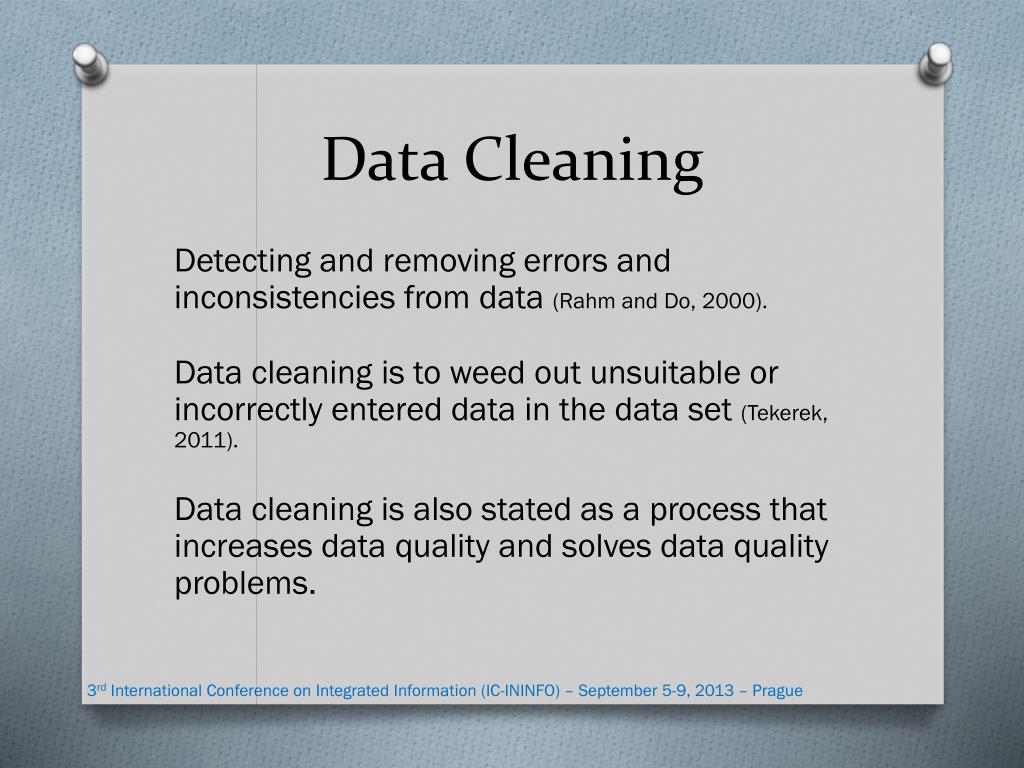 Data Cleaning

Detecting and removing errors and inconsistencies from data (Rahm and Do, 2000).

Data cleaning is to weed out unsuitable or incorrectly entered data in the data set (Tekerek, 2011).

Data cleaning is also stated as a process that increases data quality and solves data quality problems.

3rd International Conference on Integrated Information (IC-ININFO) – September 5-9, 2013 – Prague